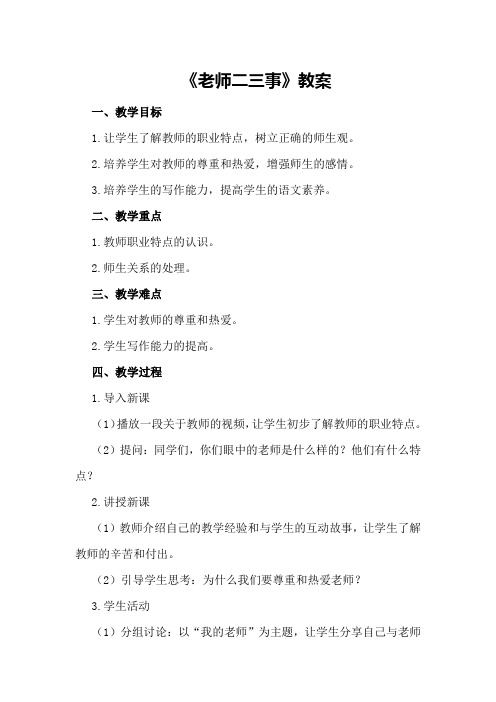 《老师二三事》教案

一、教学目标

1.让学生了解教师的职业特点，树立正确的师生观。

2.培养学生对教师的尊重和热爱，增强师生的感情。

3.培养学生的写作能力，提高学生的语文素养。

二、教学重点

1.教师职业特点的认识。

2.师生关系的处理。

三、教学难点

1.学生对教师的尊重和热爱。

2.学生写作能力的提高。

四、教学过程

1.导入新课

（1）播放一段关于教师的视频，让学生初步了解教师的职业特点。

（2）提问：同学们，你们眼中的老师是什么样的？他们有什么特点？

2.讲授新课

（1）教师介绍自己的教学经验和与学生的互动故事，让学生了解教师的辛苦和付出。

（2）引导学生思考：为什么我们要尊重和热爱老师？

3.学生活动

（1）分组讨论：以“我的老师”为主题，让学生分享自己与老师